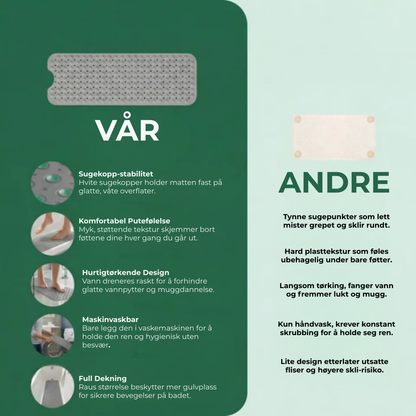 VÅR

Sugekopp-stabilitet
Hvite sugekopper holder matten fast på glatte, våte overflater.

Komfortabel Putefølelse
Myk, støttende tekstur skjemmer bort føttene dine hver gang du går ut.

Hurtigtørkende Design
Vann dreneres raskt for å forhindre glatte vannpytter og muggdannelse.

Maskinvaskbar
Bare legg den i vaskemaskinen for å holde den ren og hygienisk uten besvær.

Full Dekning
Raus størrelse beskytter mer gulvplass for sikrere bevegelser på badet.

ANDRE

Tynne sugepunkter som lett mister grepet og sklir rundt.

Hard plasttekstur som føles ubehagelig under bare føtter.

Langsom tørking, fanger vann og fremmer lukt og mugg.

Kun håndvask, krever konstant skrubbing for å holde seg ren.

Lite design etterlater utsatte fliser og høyere skli-risiko.